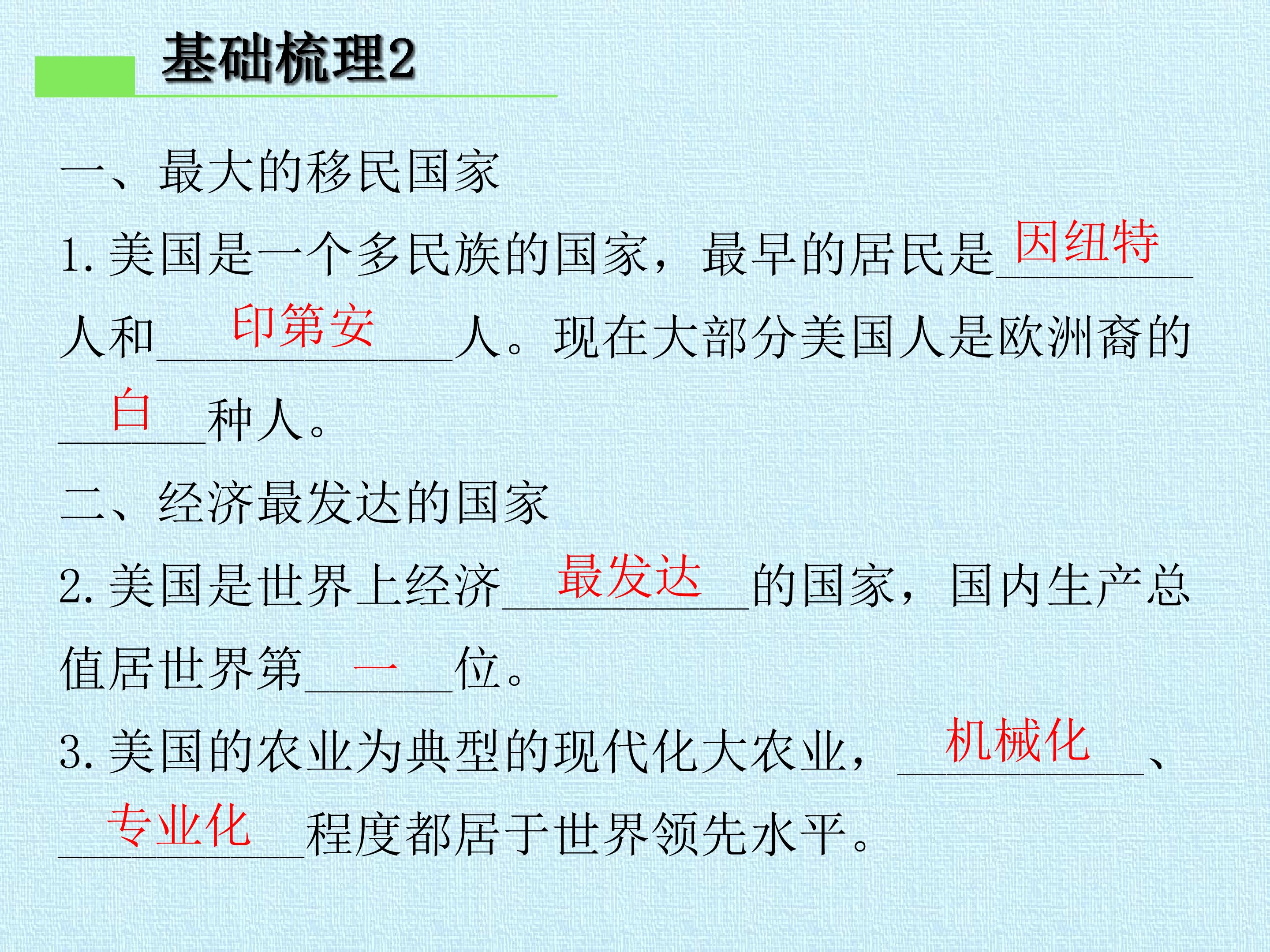 基础梳理2

一、最大的移民国家

1.美国是一个多民族的国家，最早的居民是因纽特人和印第安人。现在大部分美国人是欧洲裔的白种人。

二、经济最发达的国家

2.美国是世界上经济最发达的国家，国内生产总值居世界第一位。

3.美国的农业为典型的现代化大农业，机械化、专业化程度都居于世界领先水平。